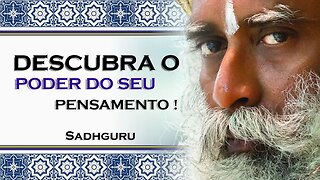 DESCUBRA O
PODER DO SEU
PENSAMENTO !

SADHGURU